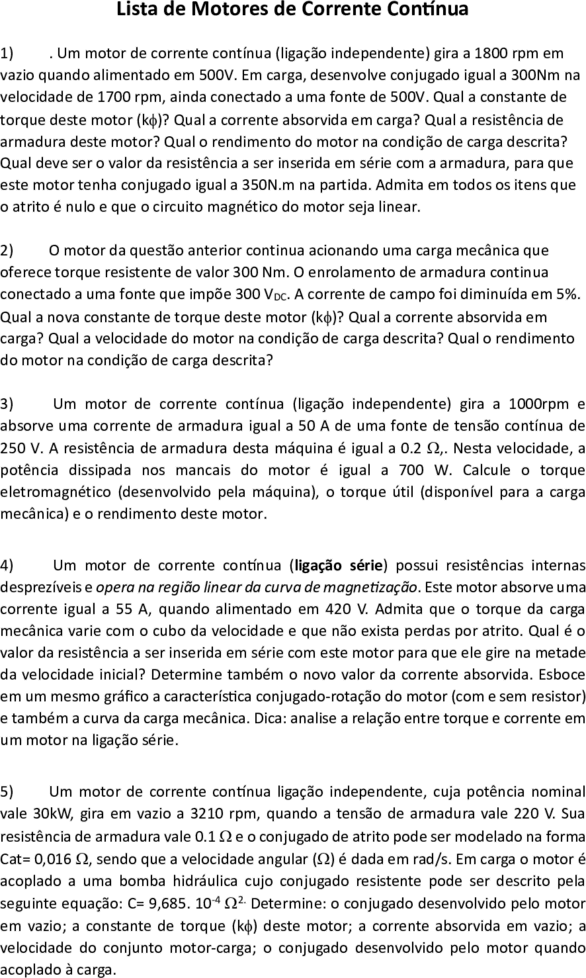 Lista de Motores de Corrente Contínua

1) . Um motor de corrente contínua (ligação independente) gira a 1800 rpm em vazio quando alimentado em 500V. Em carga, desenvolve conjugado igual a 300Nm na velocidade de 1700 rpm, ainda conectado a uma fonte de 500V. Qual a constante de torque deste motor (k$\phi$)? Qual a corrente absorvida em carga? Qual a resistência de armadura deste motor? Qual o rendimento do motor na condição de carga descrita? Qual deve ser o valor da resistência a ser inserida em série com a armadura, para que este motor tenha conjugado igual a 350N.m na partida. Admita em todos os itens que o atrito é nulo e que o circuito magnético do motor seja linear.

2) O motor da questão anterior continua acionando uma carga mecânica que oferece torque resistente de valor 300 Nm. O enrolamento de armadura continua conectado a uma fonte que impõe 300 $V_{DC}$. A corrente de campo foi diminuída em 5%. Qual a nova constante de torque deste motor (k$\phi$)? Qual a corrente absorvida em carga? Qual a velocidade do motor na condição de carga descrita? Qual o rendimento do motor na condição de carga descrita?

3) Um motor de corrente contínua (ligação independente) gira a 1000rpm e absorve uma corrente de armadura igual a 50 A de uma fonte de tensão contínua de 250 V. A resistência de armadura desta máquina é igual a 0.2 $\Omega$,. Nesta velocidade, a potência dissipada nos mancais do motor é igual a 700 W. Calcule o torque eletromagnético (desenvolvido pela máquina), o torque útil (disponível para a carga mecânica) e o rendimento deste motor.

4) Um motor de corrente contínua (ligação série) possui resistências internas desprezíveis e opera na região linear da curva de magnetização. Este motor absorve uma corrente igual a 55 A, quando alimentado em 420 V. Admita que o torque da carga mecânica varie com o cubo da velocidade e que não exista perdas por atrito. Qual é o valor da resistência a ser inserida em série com este motor para que ele gire na metade da velocidade inicial? Determine também o novo valor da corrente absorvida. Esboce em um mesmo gráfico a característica conjugado-rotação do motor (com e sem resistor) e também a curva da carga mecânica. Dica: analise a relação entre torque e corrente em um motor na ligação série.

5) Um motor de corrente contínua ligação independente, cuja potência nominal vale 30kW, gira em vazio a 3210 rpm, quando a tensão de armadura vale 220 V. Sua resistência de armadura vale 0.1 $\Omega$ e o conjugado de atrito pode ser modelado na forma Cat= 0,016 $\Omega$, sendo que a velocidade angular ($\Omega$) é dada em rad/s. Em carga o motor é acoplado a uma bomba hidráulica cujo conjugado resistente pode ser descrito pela seguinte equação: C= 9,685. $10^{-4}$ $\Omega^{2.}$ Determine: o conjugado desenvolvido pelo motor em vazio; a constante de torque (k$\phi$) deste motor; a corrente absorvida em vazio; a velocidade do conjunto motor-carga; o conjugado desenvolvido pelo motor quando acoplado à carga.